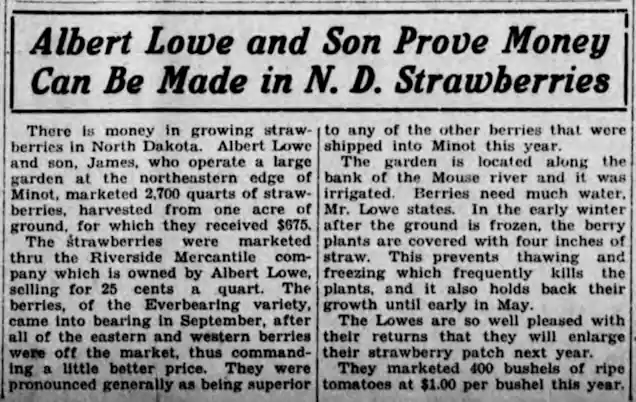 Albert Lowe and Son Prove Money Can Be Made in N. D. Strawberries

There is money in growing strawberries in North Dakota. Albert Lowe and son, James, who operate a large garden at the northeastern edge of Minot, marketed 2,700 quarts of strawberries, harvested from one acre of ground, for which they received $675.

The strawberries were marketed thru the Riverside Mercantile company which is owned by Albert Lowe, selling for 25 cents a quart. The berries, of the Everbearing variety, came into bearing in September, after all of the eastern and western berries were off the market, thus commanding a little better price. They were pronounced generally as being superior to any of the other berries that were shipped into Minot this year.

The garden is located along the bank of the Mouse river and it was irrigated. Berries need much water, Mr. Lowe states. In the early winter after the ground is frozen, the berry plants are covered with four inches of straw. This prevents thawing and freezing which frequently kills the plants, and it also holds back their growth until early in May.

The Lowes are so well pleased with their returns that they will enlarge their strawberry patch next year.

They marketed 400 bushels of ripe tomatoes at $1.00 per bushel this year.